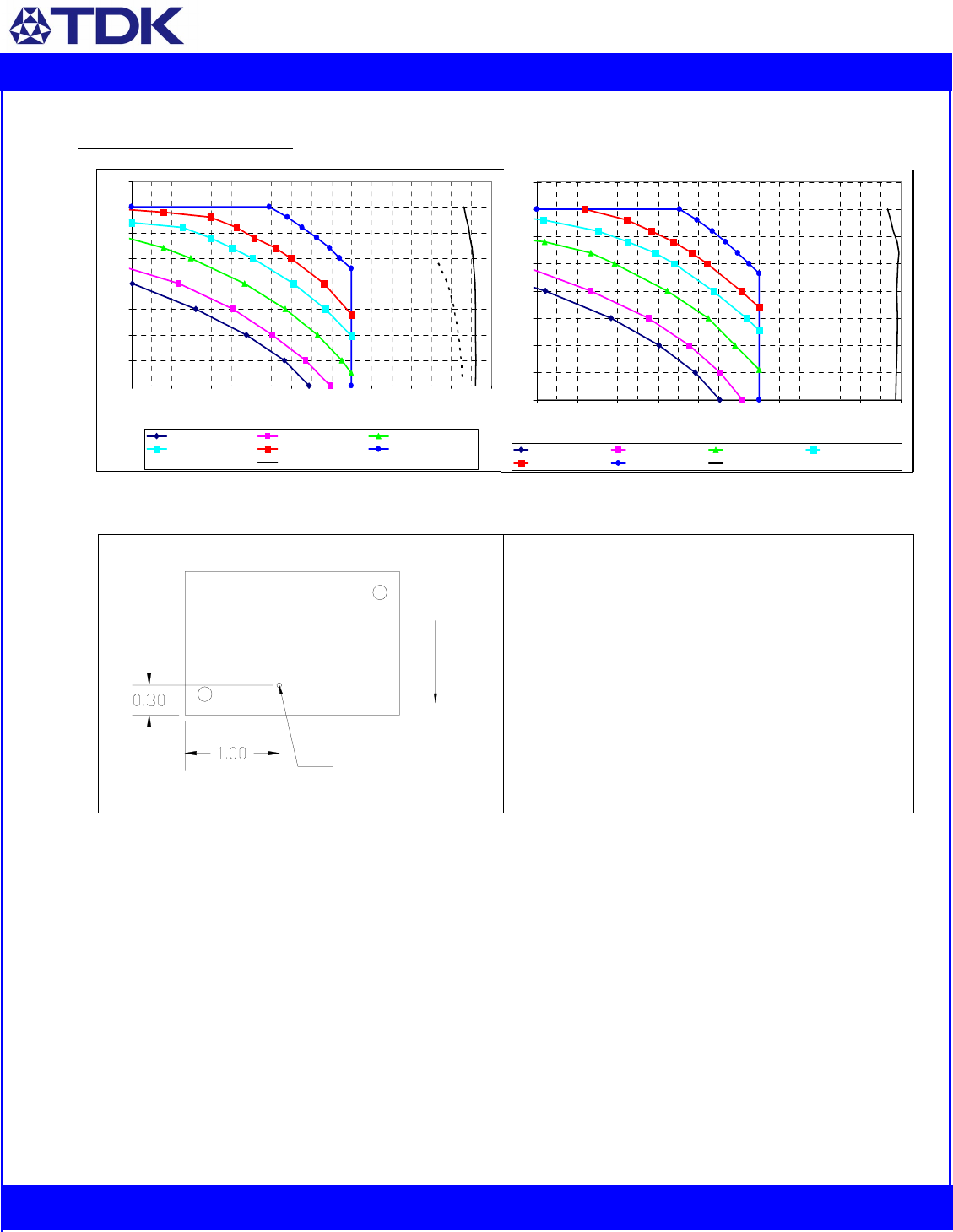 TDK

0.30

1.00